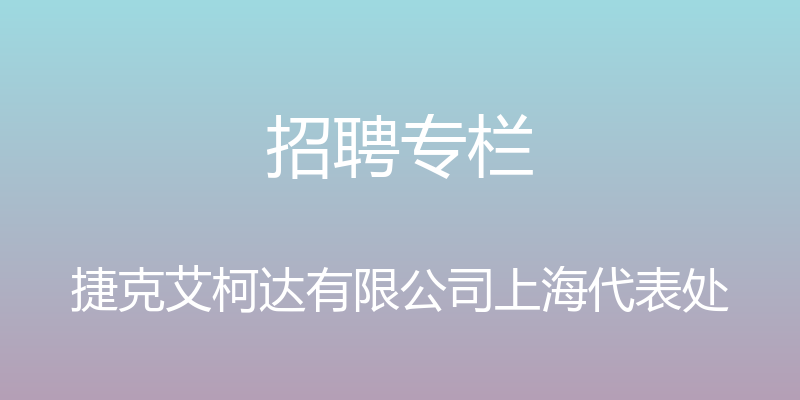 招聘专栏

捷克艾柯达有限公司上海代表处